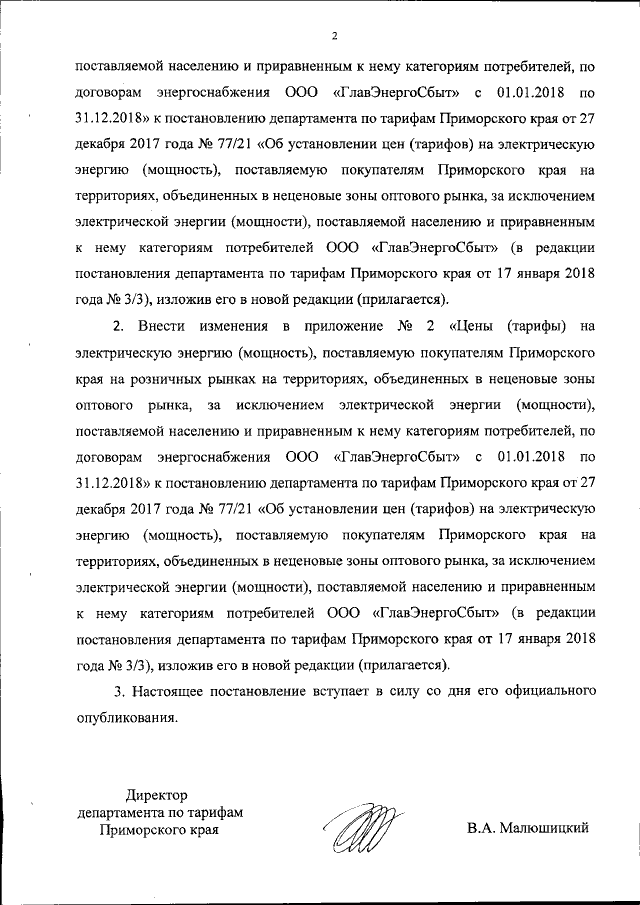 2

поставляемой населению и приравненным к нему категориям потребителей, по договорам энергоснабжения ООО «ГлавЭнергоСбыт» с 01.01.2018 по 31.12.2018» к постановлению департамента по тарифам Приморского края от 27 декабря 2017 года № 77/21 «Об установлении цен (тарифов) на электрическую энергию (мощность), поставляемую покупателям Приморского края на территориях, объединенных в неценовые зоны оптового рынка, за исключением электрической энергии (мощности), поставляемой населению и приравненным к нему категориям потребителей ООО «ГлавЭнергоСбыт» (в редакции постановления департамента по тарифам Приморского края от 17 января 2018 года № 3/3), изложив его в новой редакции (прилагается).

2. Внести изменения в приложение № 2 «Цены (тарифы) на электрическую энергию (мощность), поставляемую покупателям Приморского края на розничных рынках на территориях, объединенных в неценовые зоны оптового рынка, за исключением электрической энергии (мощности), поставляемой населению и приравненным к нему категориям потребителей, по договорам энергоснабжения ООО «ГлавЭнергоСбыт» с 01.01.2018 по 31.12.2018» к постановлению департамента по тарифам Приморского края от 27 декабря 2017 года № 77/21 «Об установлении цен (тарифов) на электрическую энергию (мощность), поставляемую покупателям Приморского края на территориях, объединенных в неценовые зоны оптового рынка, за исключением электрической энергии (мощности), поставляемой населению и приравненным к нему категориям потребителей ООО «ГлавЭнергоСбыт» (в редакции постановления департамента по тарифам Приморского края от 17 января 2018 года № 3/3), изложив его в новой редакции (прилагается).

3. Настоящее постановление вступает в силу со дня его официального опубликования.

Директор
департамента по тарифам
Приморского края

В.А. Малюшицкий